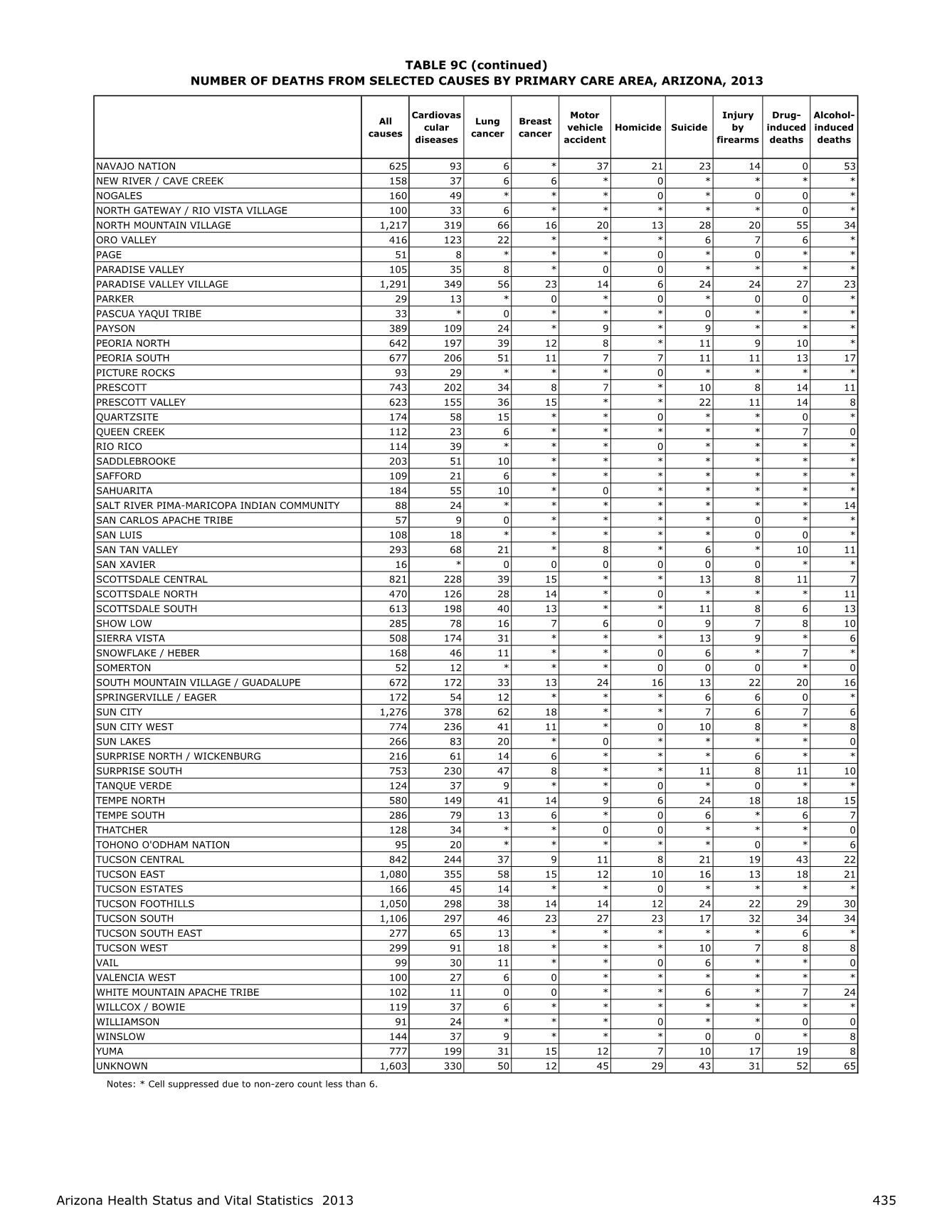 TABLE 9C (continued)
NUMBER OF DEATHS FROM SELECTED CAUSES BY PRIMARY CARE AREA, ARIZONA, 2013

| | All causes | Cardiovascular diseases | Lung cancer | Breast cancer | Motor vehicle accident | Homicide | Suicide | Injury by firearms | Drug-induced deaths | Alcohol-induced deaths |
|---|---|---|---|---|---|---|---|---|---|---|
| NAVAJO NATION | 625 | 93 | 6 | * | 37 | 21 | 23 | 14 | 0 | 53 |
| NEW RIVER / CAVE CREEK | 158 | 37 | 6 | 6 | * | 0 | * | * | * | * |
| NOGALES | 160 | 49 | * | * | * | 0 | * | 0 | 0 | * |
| NORTH GATEWAY / RIO VISTA VILLAGE | 100 | 33 | 6 | * | * | * | * | * | 0 | * |
| NORTH MOUNTAIN VILLAGE | 1,217 | 319 | 66 | 16 | 20 | 13 | 28 | 20 | 55 | 34 |
| ORO VALLEY | 416 | 123 | 22 | * | * | * | 6 | 7 | 6 | * |
| PAGE | 51 | 8 | * | * | * | 0 | * | 0 | * | * |
| PARADISE VALLEY | 105 | 35 | 8 | * | 0 | 0 | * | * | * | * |
| PARADISE VALLEY VILLAGE | 1,291 | 349 | 56 | 23 | 14 | 6 | 24 | 24 | 27 | 23 |
| PARKER | 29 | 13 | * | 0 | * | 0 | * | 0 | 0 | * |
| PASCUA YAQUI TRIBE | 33 | * | 0 | * | * | * | 0 | * | * | * |
| PAYSON | 389 | 109 | 24 | * | 9 | * | 9 | * | * | * |
| PEORIA NORTH | 642 | 197 | 39 | 12 | 8 | * | 11 | 9 | 10 | * |
| PEORIA SOUTH | 677 | 206 | 51 | 11 | 7 | 7 | 11 | 11 | 13 | 17 |
| PICTURE ROCKS | 93 | 29 | * | * | * | 0 | * | * | * | * |
| PRESCOTT | 743 | 202 | 34 | 8 | 7 | * | 10 | 8 | 14 | 11 |
| PRESCOTT VALLEY | 623 | 155 | 36 | 15 | * | * | 22 | 11 | 14 | 8 |
| QUARTZSITE | 174 | 58 | 15 | * | * | 0 | * | * | 0 | * |
| QUEEN CREEK | 112 | 23 | 6 | * | * | * | * | * | 7 | 0 |
| RIO RICO | 114 | 39 | * | * | * | 0 | * | * | * | * |
| SADDLEBROOKE | 203 | 51 | 10 | * | * | * | * | * | * | * |
| SAFFORD | 109 | 21 | 6 | * | * | * | * | * | * | * |
| SAHUARITA | 184 | 55 | 10 | * | 0 | * | * | * | * | * |
| SALT RIVER PIMA-MARICOPA INDIAN COMMUNITY | 88 | 24 | * | * | * | * | * | * | * | 14 |
| SAN CARLOS APACHE TRIBE | 57 | 9 | 0 | * | * | * | * | 0 | * | * |
| SAN LUIS | 108 | 18 | * | * | * | * | * | 0 | 0 | * |
| SAN TAN VALLEY | 293 | 68 | 21 | * | 8 | * | 6 | * | 10 | 11 |
| SAN XAVIER | 16 | * | 0 | 0 | 0 | 0 | 0 | 0 | * | * |
| SCOTTSDALE CENTRAL | 821 | 228 | 39 | 15 | * | * | 13 | 8 | 11 | 7 |
| SCOTTSDALE NORTH | 470 | 126 | 28 | 14 | * | 0 | * | * | * | 11 |
| SCOTTSDALE SOUTH | 613 | 198 | 40 | 13 | * | * | 11 | 8 | 6 | 13 |
| SHOW LOW | 285 | 78 | 16 | 7 | 6 | 0 | 9 | 7 | 8 | 10 |
| SIERRA VISTA | 508 | 174 | 31 | * | * | * | 13 | 9 | * | 6 |
| SNOWFLAKE / HEBER | 168 | 46 | 11 | * | * | 0 | 6 | * | 7 | * |
| SOMERTON | 52 | 12 | * | * | * | 0 | 0 | 0 | * | 0 |
| SOUTH MOUNTAIN VILLAGE / GUADALUPE | 672 | 172 | 33 | 13 | 24 | 16 | 13 | 22 | 20 | 16 |
| SPRINGERVILLE / EAGER | 172 | 54 | 12 | * | * | * | 6 | 6 | 0 | * |
| SUN CITY | 1,276 | 378 | 62 | 18 | * | * | 7 | 6 | 7 | 6 |
| SUN CITY WEST | 774 | 236 | 41 | 11 | * | 0 | 10 | 8 | * | 8 |
| SUN LAKES | 266 | 83 | 20 | * | 0 | * | * | * | * | 0 |
| SURPRISE NORTH / WICKENBURG | 216 | 61 | 14 | 6 | * | * | * | 6 | * | * |
| SURPRISE SOUTH | 753 | 230 | 47 | 8 | * | * | 11 | 8 | 11 | 10 |
| TANQUE VERDE | 124 | 37 | 9 | * | * | 0 | * | 0 | * | * |
| TEMPE NORTH | 580 | 149 | 41 | 14 | 9 | 6 | 24 | 18 | 18 | 15 |
| TEMPE SOUTH | 286 | 79 | 13 | 6 | * | 0 | 6 | * | 6 | 7 |
| THATCHER | 128 | 34 | * | * | 0 | 0 | * | * | * | 0 |
| TOHONO O'ODHAM NATION | 95 | 20 | * | * | * | * | * | 0 | * | 6 |
| TUCSON CENTRAL | 842 | 244 | 37 | 9 | 11 | 8 | 21 | 19 | 43 | 22 |
| TUCSON EAST | 1,080 | 355 | 58 | 15 | 12 | 10 | 16 | 13 | 18 | 21 |
| TUCSON ESTATES | 166 | 45 | 14 | * | * | 0 | * | * | * | * |
| TUCSON FOOTHILLS | 1,050 | 298 | 38 | 14 | 14 | 12 | 24 | 22 | 29 | 30 |
| TUCSON SOUTH | 1,106 | 297 | 46 | 23 | 27 | 23 | 17 | 32 | 34 | 34 |
| TUCSON SOUTH EAST | 277 | 65 | 13 | * | * | * | * | * | 6 | * |
| TUCSON WEST | 299 | 91 | 18 | * | * | * | 10 | 7 | 8 | 8 |
| VAIL | 99 | 30 | 11 | * | * | 0 | 6 | * | * | 0 |
| VALENCIA WEST | 100 | 27 | 6 | 0 | * | * | * | * | * | * |
| WHITE MOUNTAIN APACHE TRIBE | 102 | 11 | 0 | 0 | * | * | 6 | * | 7 | 24 |
| WILLCOX / BOWIE | 119 | 37 | 6 | * | * | * | * | * | * | * |
| WILLIAMSON | 91 | 24 | * | * | * | 0 | * | * | 0 | 0 |
| WINSLOW | 144 | 37 | 9 | * | * | * | 0 | 0 | * | 8 |
| YUMA | 777 | 199 | 31 | 15 | 12 | 7 | 10 | 17 | 19 | 8 |
| UNKNOWN | 1,603 | 330 | 50 | 12 | 45 | 29 | 43 | 31 | 52 | 65 |

Notes: * Cell suppressed due to non-zero count less than 6.

Arizona Health Status and Vital Statistics 2013 435